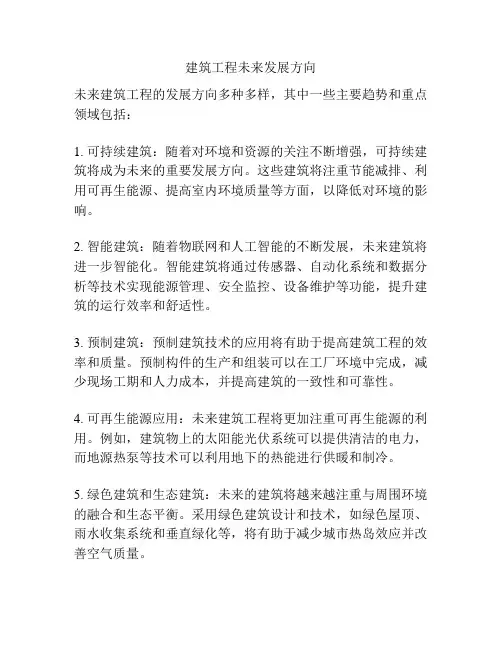 建筑工程未来发展方向

未来建筑工程的发展方向多种多样，其中一些主要趋势和重点领域包括：

1. 可持续建筑：随着对环境和资源的关注不断增强，可持续建筑将成为未来的重要发展方向。这些建筑将注重节能减排、利用可再生能源、提高室内环境质量等方面，以降低对环境的影响。

2. 智能建筑：随着物联网和人工智能的不断发展，未来建筑将进一步智能化。智能建筑将通过传感器、自动化系统和数据分析等技术实现能源管理、安全监控、设备维护等功能，提升建筑的运行效率和舒适性。

3. 预制建筑：预制建筑技术的应用将有助于提高建筑工程的效率和质量。预制构件的生产和组装可以在工厂环境中完成，减少现场工期和人力成本，并提高建筑的一致性和可靠性。

4. 可再生能源应用：未来建筑工程将更加注重可再生能源的利用。例如，建筑物上的太阳能光伏系统可以提供清洁的电力，而地源热泵等技术可以利用地下的热能进行供暖和制冷。

5. 绿色建筑和生态建筑：未来的建筑将越来越注重与周围环境的融合和生态平衡。采用绿色建筑设计和技术，如绿色屋顶、雨水收集系统和垂直绿化等，将有助于减少城市热岛效应并改善空气质量。